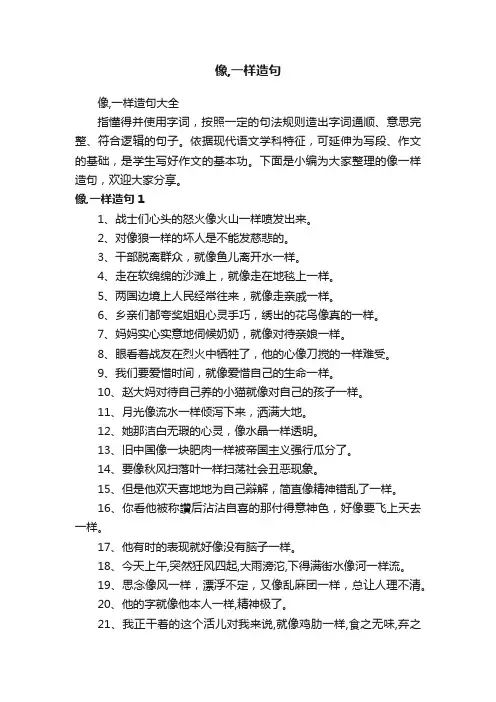 像,一样造句

像,一样造句大全

指懂得并使用字词，按照一定的句法规则造出字词通顺、意思完整、符合逻辑的句子。依据现代语文学科特征，可延伸为写段、作文的基础，是学生写好作文的基本功。下面是小编为大家整理的像一样造句，欢迎大家分享。

像,一样造句 1

1、战士们心头的怒火像火山一样喷发出来。

2、对像狼一样的坏人是不能发慈悲的。

3、干部脱离群众，就像鱼儿离开水一样。

4、走在软绵绵的沙滩上，就像走在地毯上一样。

5、两国边境上人民经常往来，就像走亲戚一样。

6、乡亲们都夸奖姐姐心灵手巧，绣出的花鸟像真的一样。

7、妈妈实心实意地伺候奶奶，就像对待亲娘一样。

8、眼看着战友在烈火中牺牲了，他的心像刀搅的一样难受。

9、我们要爱惜时间，就像爱惜自己的生命一样。

10、赵大妈对待自己养的小猫就像对自己的孩子一样。

11、月光像流水一样倾泻下来，洒满大地。

12、她那洁白无瑕的心灵，像水晶一样透明。

13、旧中国像一块肥肉一样被帝国主义强行瓜分了。

14、要像秋风扫落叶一样扫荡社会丑恶现象。

15、但是他欢天喜地地为自己辩解，简直像精神错乱了一样。

16、你看他被称赞后沾沾自喜的那付得意神色，好像要飞上天去一样。

17、他有时的表现就好像没有脑子一样。

18、今天上午,突然狂风四起,大雨滂沱,下得满街水像河一样流。

19、思念像风一样，漂浮不定，又像乱麻团一样，总让人理不清。

20、他的字就像他本人一样,精神极了。

21、我正干着的这个活儿对我来说,就像鸡肋一样,食之无味,弃之